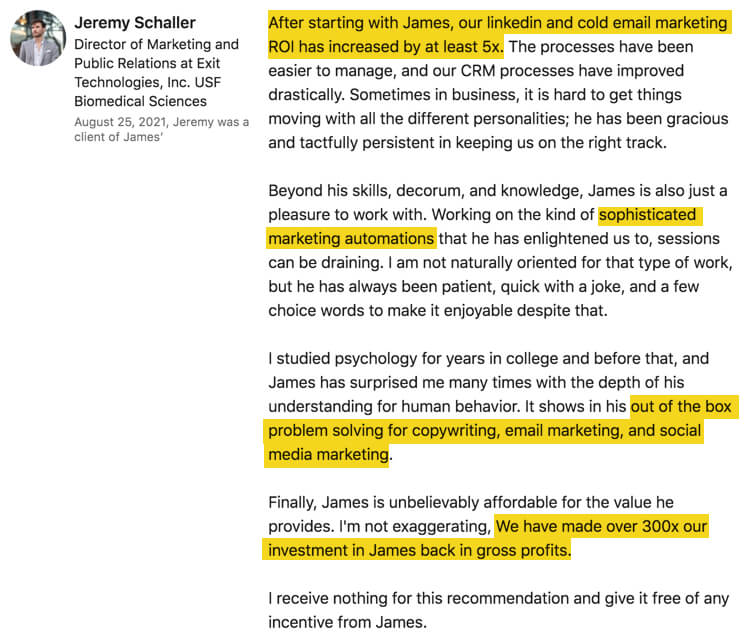 Jeremy Schaller
Director of Marketing and Public Relations at Exit Technologies, Inc. USF Biomedical Sciences
August 25, 2021, Jeremy was a client of James'

After starting with James, our linkedin and cold email marketing ROI has increased by at least 5x. The processes have been easier to manage, and our CRM processes have improved drastically. Sometimes in business, it is hard to get things moving with all the different personalities; he has been gracious and tactfully persistent in keeping us on the right track.

Beyond his skills, decorum, and knowledge, James is also just a pleasure to work with. Working on the kind of sophisticated marketing automations that he has enlightened us to, sessions can be draining. I am not naturally oriented for that type of work, but he has always been patient, quick with a joke, and a few choice words to make it enjoyable despite that.

I studied psychology for years in college and before that, and James has surprised me many times with the depth of his understanding for human behavior. It shows in his out of the box problem solving for copywriting, email marketing, and social media marketing.

Finally, James is unbelievably affordable for the value he provides. I'm not exaggerating, We have made over 300x our investment in James back in gross profits.

I receive nothing for this recommendation and give it free of any incentive from James.